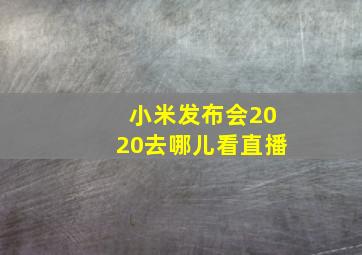 小米发布会2020去哪儿看直播